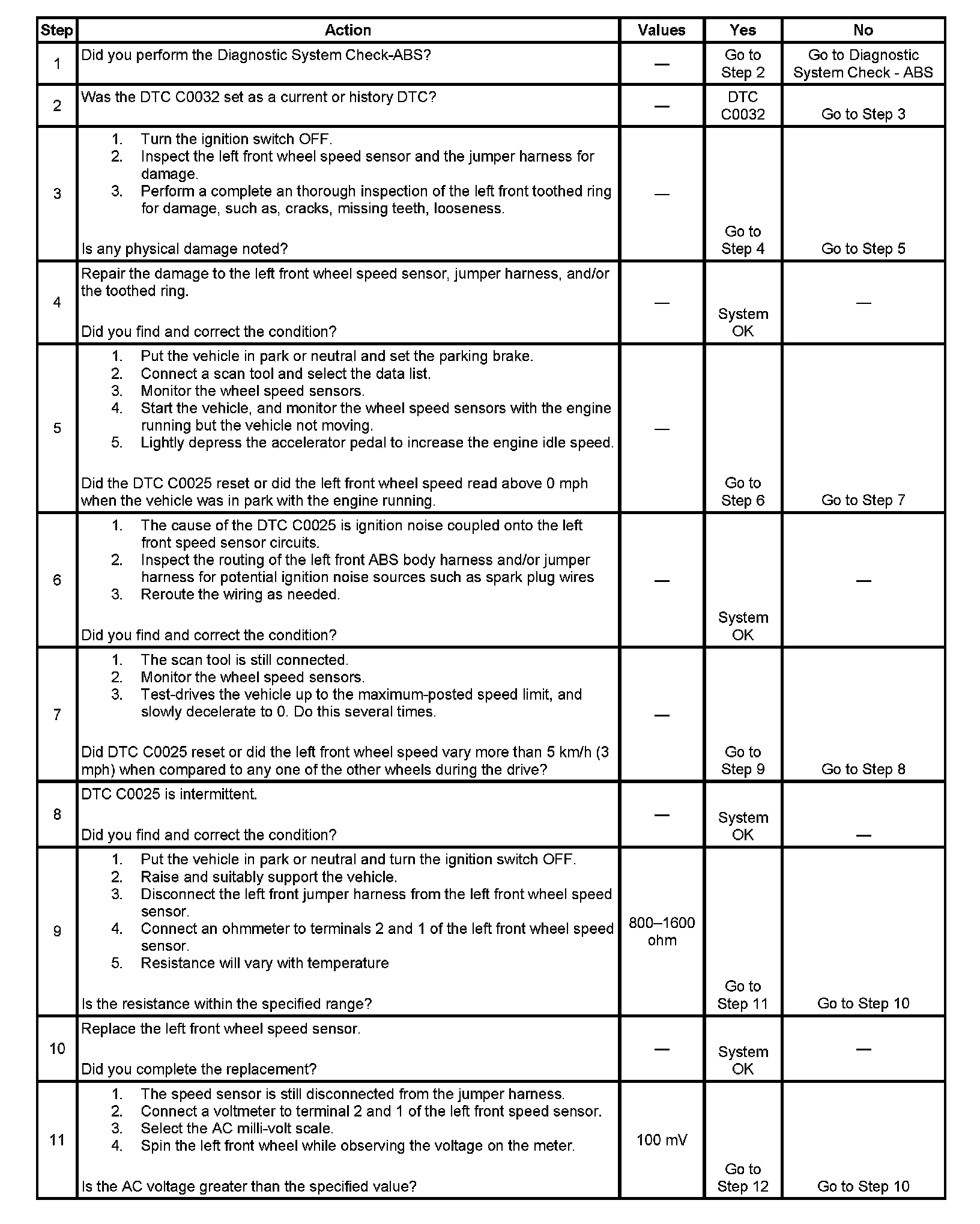 | Step | Action | Values | Yes | No |
|---|---|---|---|---|
| 1 | Did you perform the Diagnostic System Check-ABS? | — | Go to Step 2 | Go to Diagnostic System Check - ABS |
| 2 | Was the DTC C0032 set as a current or history DTC? | — | DTC C0032 | Go to Step 3 |
| 3 | 1. Turn the ignition switch OFF. 2. Inspect the left front wheel speed sensor and the jumper harness for damage. 3. Perform a complete an thorough inspection of the left front toothed ring for damage, such as, cracks, missing teeth, looseness. Is any physical damage noted? | — | Go to Step 4 | Go to Step 5 |
| 4 | Repair the damage to the left front wheel speed sensor, jumper harness, and/or the toothed ring. Did you find and correct the condition? | — | System OK | — |
| 5 | 1. Put the vehicle in park or neutral and set the parking brake. 2. Connect a scan tool and select the data list. 3. Monitor the wheel speed sensors. 4. Start the vehicle, and monitor the wheel speed sensors with the engine running but the vehicle not moving. 5. Lightly depress the accelerator pedal to increase the engine idle speed. Did the DTC C0025 reset or did the left front wheel speed read above 0 mph when the vehicle was in park with the engine running. | — | Go to Step 6 | Go to Step 7 |
| 6 | 1. The cause of the DTC C0025 is ignition noise coupled onto the left front speed sensor circuits. 2. Inspect the routing of the left front ABS body harness and/or jumper harness for potential ignition noise sources such as spark plug wires 3. Reroute the wiring as needed. Did you find and correct the condition? | — | System OK | — |
| 7 | 1. The scan tool is still connected. 2. Monitor the wheel speed sensors. 3. Test-drives the vehicle up to the maximum-posted speed limit, and slowly decelerate to 0. Do this several times. Did DTC C0025 reset or did the left front wheel speed vary more than 5 km/h (3 mph) when compared to any one of the other wheels during the drive? | — | Go to Step 9 | Go to Step 8 |
| 8 | DTC C0025 is intermittent. Did you find and correct the condition? | — | System OK | — |
| 9 | 1. Put the vehicle in park or neutral and turn the ignition switch OFF. 2. Raise and suitably support the vehicle. 3. Disconnect the left front jumper harness from the left front wheel speed sensor. 4. Connect an ohmmeter to terminals 2 and 1 of the left front wheel speed sensor. 5. Resistance will vary with temperature Is the resistance within the specified range? | 800–1600 ohm | Go to Step 11 | Go to Step 10 |
| 10 | Replace the left front wheel speed sensor. Did you complete the replacement? | — | System OK | — |
| 11 | 1. The speed sensor is still disconnected from the jumper harness. 2. Connect a voltmeter to terminal 2 and 1 of the left front speed sensor. 3. Select the AC milli-volt scale. 4. Spin the left front wheel while observing the voltage on the meter. Is the AC voltage greater than the specified value? | 100 mV | Go to Step 12 | Go to Step 10 |